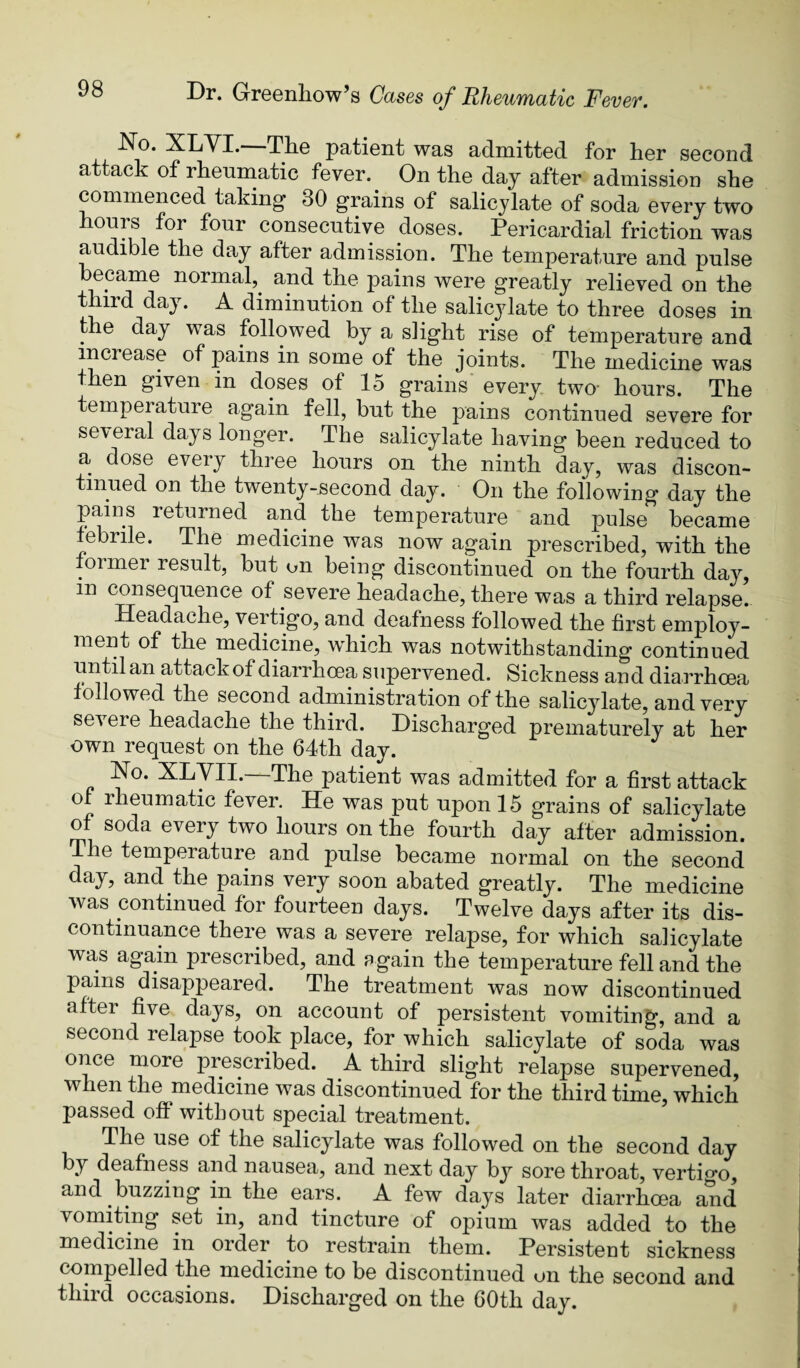 98 Dr. Greenhow's Cases of Rheumatic Fever.

No. XLVI.—The patient was admitted for her second attack of rheumatic fever. On the day after admission she commenced taking 30 grains of salicylate of soda every two hours for four consecutive doses. Pericardial friction was audible the day after admission. The temperature and pulse became normal, and the pains were greatly relieved on the third day. A diminution of the salicylate to three doses in the day was followed by a slight rise of temperature and increase of pains in some of the joints. The medicine was then given in doses of 15 grains every two hours. The temperature again fell, but the pains continued severe for several days longer. The salicylate having been reduced to a dose every three hours on the ninth day, was discontinued on the twenty-second day. On the following day the pains returned and the temperature and pulse became febrile. The medicine was now again prescribed, with the former result, but on being discontinued on the fourth day, in consequence of severe headache, there was a third relapse.

Headache, vertigo, and deafness followed the first employment of the medicine, which was notwithstanding continued until an attack of diarrhœa supervened. Sickness and diarrhœa followed the second administration of the salicylate, and very severe headache the third. Discharged prematurely at her own request on the 64th day.

No. XLVII.—The patient was admitted for a first attack of rheumatic fever. He was put upon 15 grains of salicylate of soda every two hours on the fourth day after admission. The temperature and pulse became normal on the second day, and the pains very soon abated greatly. The medicine was continued for fourteen days. Twelve days after its discontinuance there was a severe relapse, for which salicylate was again prescribed, and again the temperature fell and the pains disappeared. The treatment was now discontinued after five days, on account of persistent vomiting, and a second relapse took place, for which salicylate of soda was once more prescribed. A third slight relapse supervened, when the medicine was discontinued for the third time, which passed off without special treatment.

The use of the salicylate was followed on the second day by deafness and nausea, and next day by sore throat, vertigo, and buzzing in the ears. A few days later diarrhœa and vomiting set in, and tincture of opium was added to the medicine in order to restrain them. Persistent sickness compelled the medicine to be discontinued on the second and third occasions. Discharged on the 60th day.